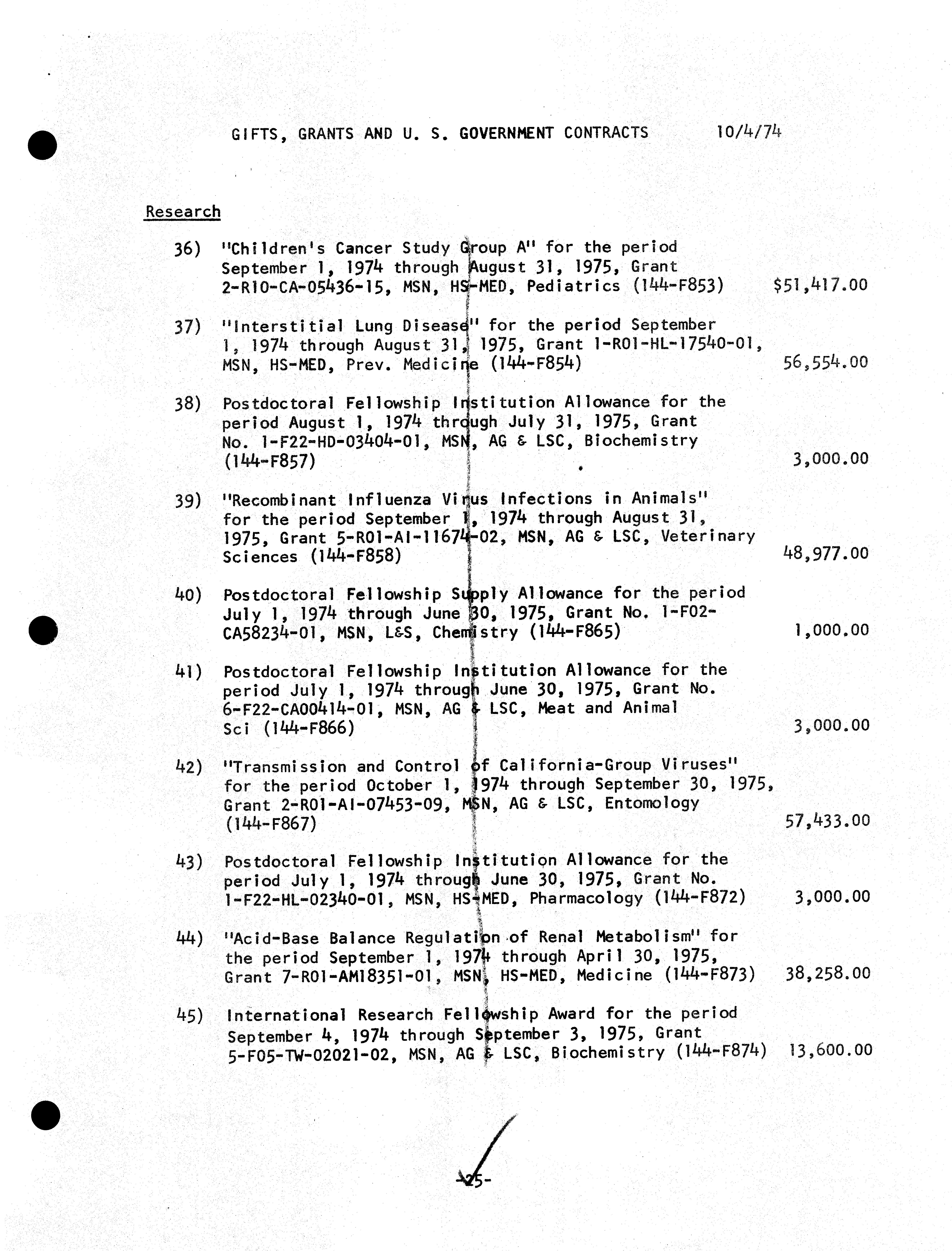 GIFTS, GRANTS AND U. S. GOVERNMENT CONTRACTS 10/4/74

Research

36) "Children's Cancer Study Group A" for the period September 1, 1974 through August 31, 1975, Grant 2-R10-CA-05436-15, MSN, HS-MED, Pediatrics (144-F853) $51,417.00

37) "Interstitial Lung Disease" for the period September 1, 1974 through August 31, 1975, Grant 1-R01-HL-17540-01, MSN, HS-MED, Prev. Medicine (144-F854) 56,554.00

38) Postdoctoral Fellowship Institution Allowance for the period August 1, 1974 through July 31, 1975, Grant No. 1-F22-HD-03404-01, MSN, AG & LSC, Biochemistry (144-F857) 3,000.00

39) "Recombinant Influenza Virus Infections in Animals" for the period September 1, 1974 through August 31, 1975, Grant 5-R01-AI-11674-02, MSN, AG & LSC, Veterinary Sciences (144-F858) 48,977.00

40) Postdoctoral Fellowship Supply Allowance for the period July 1, 1974 through June 30, 1975, Grant No. 1-F02-CA58234-01, MSN, L&S, Chemistry (144-F865) 1,000.00

41) Postdoctoral Fellowship Institution Allowance for the period July 1, 1974 through June 30, 1975, Grant No. 6-F22-CA00414-01, MSN, AG & LSC, Meat and Animal Sci (144-F866) 3,000.00

42) "Transmission and Control of California-Group Viruses" for the period October 1, 1974 through September 30, 1975, Grant 2-R01-AI-07453-09, MSN, AG & LSC, Entomology (144-F867) 57,433.00

43) Postdoctoral Fellowship Institution Allowance for the period July 1, 1974 through June 30, 1975, Grant No. 1-F22-HL-02340-01, MSN, HS-MED, Pharmacology (144-F872) 3,000.00

44) "Acid-Base Balance Regulation of Renal Metabolism" for the period September 1, 1974 through April 30, 1975, Grant 7-R01-AM18351-01, MSN, HS-MED, Medicine (144-F873) 38,258.00

45) International Research Fellowship Award for the period September 4, 1974 through September 3, 1975, Grant 5-F05-TW-02021-02, MSN, AG & LSC, Biochemistry (144-F874) 13,600.00

-25-